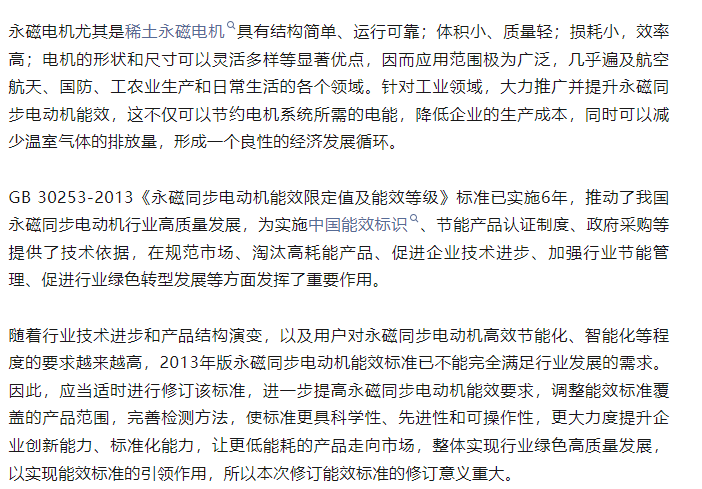 永磁电机尤其是稀土永磁电机具有结构简单、运行可靠；体积小、质量轻；损耗小，效率高；电机的形状和尺寸可以灵活多样等显著优点，因而应用范围极为广泛，几乎遍及航空航天、国防、工农业生产和日常生活的各个领域。针对工业领域，大力推广并提升永磁同步电动机能效，这不仅可以节约电机系统所需的电能，降低企业的生产成本，同时可以减少温室气体的排放量，形成一个良性的经济发展循环。

GB 30253-2013《永磁同步电动机能效限定值及能效等级》标准已实施6年，推动了我国永磁同步电动机行业高质量发展，为实施中国能效标识、节能产品认证制度、政府采购等提供了技术依据，在规范市场、淘汰高耗能产品、促进企业技术进步、加强行业节能管理、促进行业绿色转型发展等方面发挥了重要作用。

随着行业技术进步和产品结构演变，以及用户对永磁同步电动机高效节能化、智能化等程度的要求越来越高，2013年版永磁同步电动机能效标准已不能完全满足行业发展的需求。因此，应当适时进行修订该标准，进一步提高永磁同步电动机能效要求，调整能效标准覆盖的产品范围，完善检测方法，使标准更具科学性、先进性和可操作性，更大力度提升企业创新能力、标准化能力，让更低能耗的产品走向市场，整体实现行业绿色高质量发展，以实现能效标准的引领作用，所以本次修订能效标准的修订意义重大。